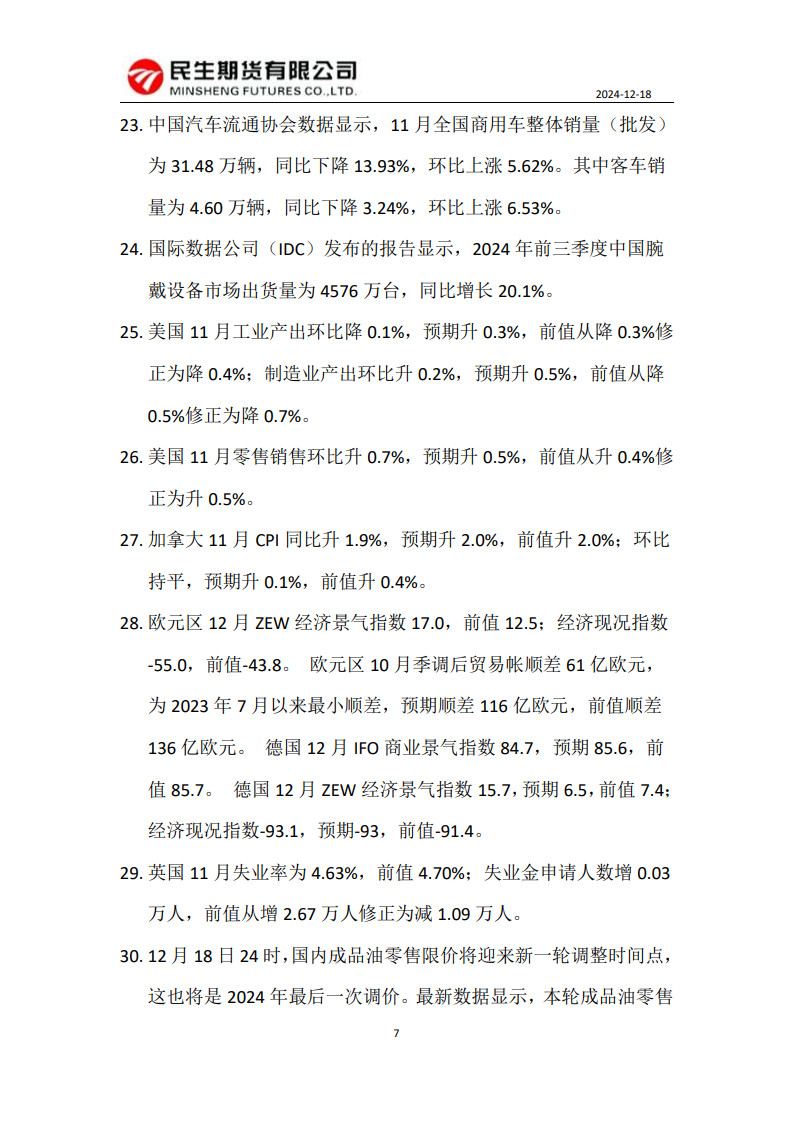 民生期货有限公司
MINSHENG FUTURES CO.,LTD.
2024-12-18

23. 中国汽车流通协会数据显示，11 月全国商用车整体销量（批发）为 31.48 万辆，同比下降 13.93%，环比上涨 5.62%。其中客车销量为 4.60 万辆，同比下降 3.24%，环比上涨 6.53%。

24. 国际数据公司（IDC）发布的报告显示，2024 年前三季度中国腕戴设备市场出货量为 4576 万台，同比增长 20.1%。

25. 美国 11 月工业产出环比降 0.1%，预期升 0.3%，前值从降 0.3%修正为降 0.4%；制造业产出环比升 0.2%，预期升 0.5%，前值从降 0.5%修正为降 0.7%。

26. 美国 11 月零售销售环比升 0.7%，预期升 0.5%，前值从升 0.4%修正为升 0.5%。

27. 加拿大 11 月 CPI 同比升 1.9%，预期升 2.0%，前值升 2.0%；环比持平，预期升 0.1%，前值升 0.4%。

28. 欧元区 12 月 ZEW 经济景气指数 17.0，前值 12.5；经济现况指数 -55.0，前值-43.8。 欧元区 10 月季调后贸易帐顺差 61 亿欧元，为 2023 年 7 月以来最小顺差，预期顺差 116 亿欧元，前值顺差 136 亿欧元。 德国 12 月 IFO 商业景气指数 84.7，预期 85.6，前值 85.7。 德国 12 月 ZEW 经济景气指数 15.7，预期 6.5，前值 7.4；经济现况指数-93.1，预期-93，前值-91.4。

29. 英国 11 月失业率为 4.63%，前值 4.70%；失业金申请人数增 0.03 万人，前值从增 2.67 万人修正为减 1.09 万人。

30. 12 月 18 日 24 时，国内成品油零售限价将迎来新一轮调整时间点，这也将是 2024 年最后一次调价。最新数据显示，本轮成品油零售

7